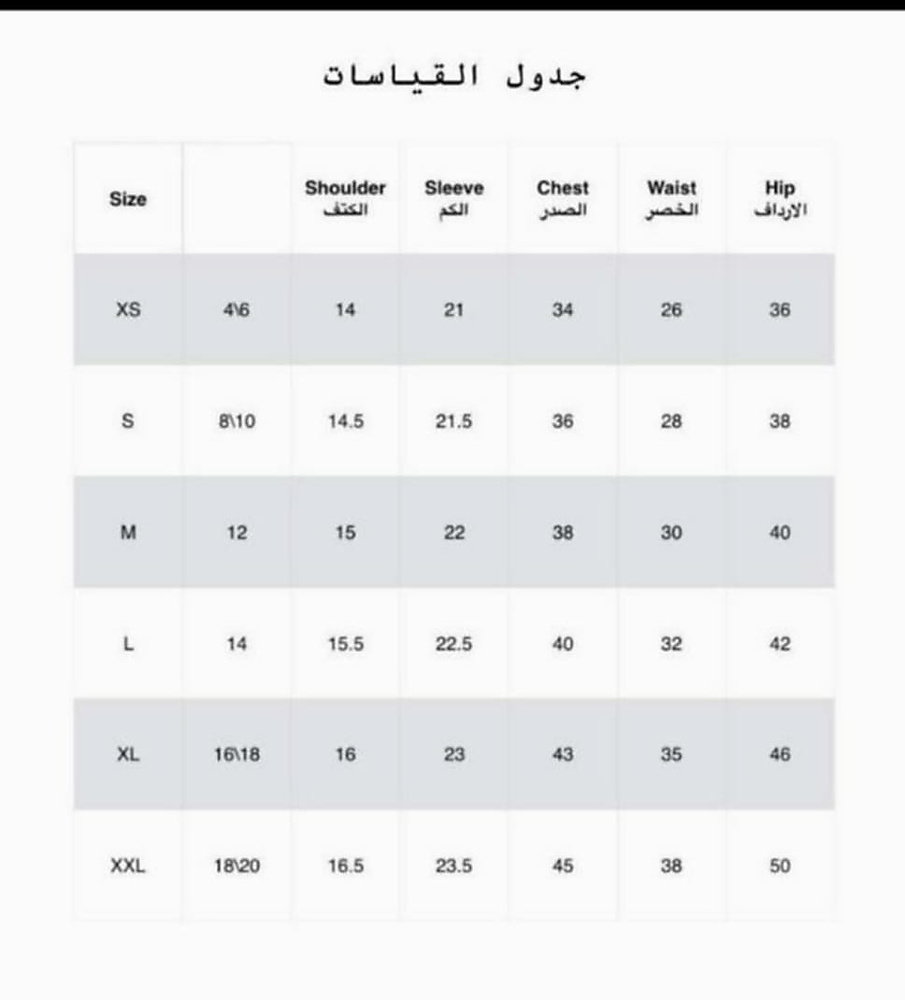 جدول القياسات

| Size | | Shoulder الكتف | Sleeve الكم | Chest الصدر | Waist الخصر | Hip الارداف |
|---|---|---|---|---|---|---|
| XS | 4\6 | 14 | 21 | 34 | 26 | 36 |
| S | 8\10 | 14.5 | 21.5 | 36 | 28 | 38 |
| M | 12 | 15 | 22 | 38 | 30 | 40 |
| L | 14 | 15.5 | 22.5 | 40 | 32 | 42 |
| XL | 16\18 | 16 | 23 | 43 | 35 | 46 |
| XXL | 18\20 | 16.5 | 23.5 | 45 | 38 | 50 |